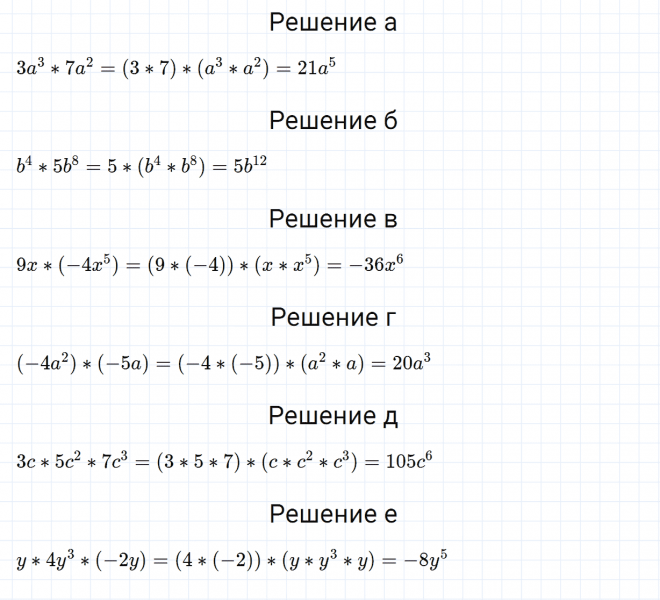 Решение а

$3a^3 * 7a^2 = (3 * 7) * (a^3 * a^2) = 21a^5$

Решение б

$b^4 * 5b^8 = 5 * (b^4 * b^8) = 5b^{12}$

Решение в

$9x * (-4x^5) = (9 * (-4)) * (x * x^5) = -36x^6$

Решение г

$(-4a^2) * (-5a) = (-4 * (-5)) * (a^2 * a) = 20a^3$

Решение д

$3c * 5c^2 * 7c^3 = (3 * 5 * 7) * (c * c^2 * c^3) = 105c^6$

Решение е

$y * 4y^3 * (-2y) = (4 * (-2)) * (y * y^3 * y) = -8y^5$